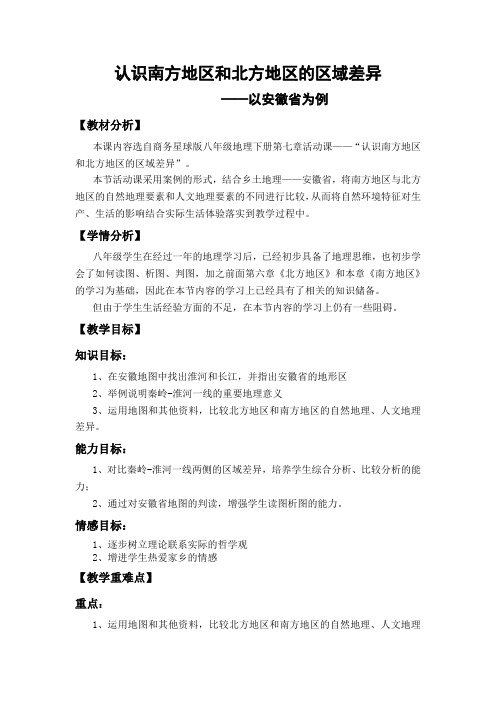 认识南方地区和北方地区的区域差异

——以安徽省为例

【教材分析】

本课内容选自商务星球版八年级地理下册第七章活动课——“认识南方地区和北方地区的区域差异”。

本节活动课采用案例的形式，结合乡土地理——安徽省，将南方地区与北方地区的自然地理要素和人文地理要素的不同进行比较，从而将自然环境特征对生产、生活的影响结合实际生活体验落实到教学过程中。

【学情分析】

八年级学生在经过一年的地理学习后，已经初步具备了地理思维，也初步学会了如何读图、析图、判图，加之前面第六章《北方地区》和本章《南方地区》的学习为基础，因此在本节内容的学习上已经具有了相关的知识储备。

但由于学生生活经验方面的不足，在本节内容的学习上仍有一些阻碍。

【教学目标】

知识目标：

1、在安徽地图中找出淮河和长江，并指出安徽省的地形区

2、举例说明秦岭-淮河一线的重要地理意义

3、运用地图和其他资料，比较北方地区和南方地区的自然地理、人文地理差异。

能力目标：

1、对比秦岭-淮河一线两侧的区域差异，培养学生综合分析、比较分析的能力；

2、通过对安徽省地图的判读，增强学生读图析图的能力。

情感目标：

1、逐步树立理论联系实际的哲学观

2、增进学生热爱家乡的情感

【教学重难点】

重点：

1、运用地图和其他资料，比较北方地区和南方地区的自然地理、人文地理